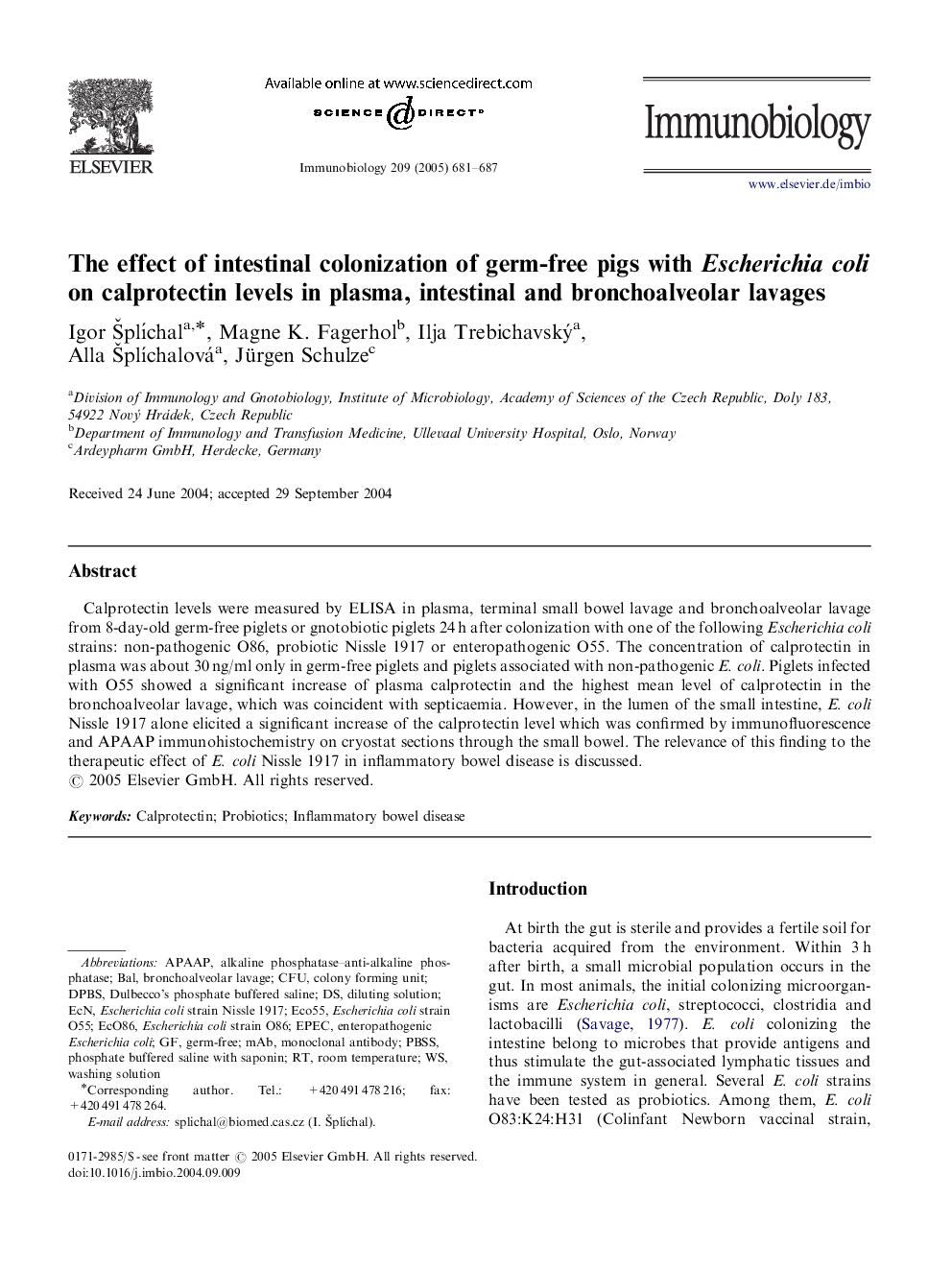 ELSEVIER

Available online at www.sciencedirect.com

SCIENCE DIRECT®

Immunobiology 209 (2005) 681–687

Immunobiology

www.elsevier.de/imbio

The effect of intestinal colonization of germ-free pigs with Escherichia coli on calprotectin levels in plasma, intestinal and bronchoalveolar lavages

Igor Šplíchal$^{a,*}$, Magne K. Fagerhol$^{b}$, Ilja Trebichavský$^{a}$, Alla Šplíchalová$^{a}$, Jürgen Schulze$^{c}$

$^{a}$Division of Immunology and Gnotobiology, Institute of Microbiology, Academy of Sciences of the Czech Republic, Doly 183, 54922 Nový Hrádek, Czech Republic
$^{b}$Department of Immunology and Transfusion Medicine, Ullevaal University Hospital, Oslo, Norway
$^{c}$Ardeypharm GmbH, Herdecke, Germany

Received 24 June 2004; accepted 29 September 2004

Abstract

Calprotectin levels were measured by ELISA in plasma, terminal small bowel lavage and bronchoalveolar lavage from 8-day-old germ-free piglets or gnotobiotic piglets 24 h after colonization with one of the following Escherichia coli strains: non-pathogenic O86, probiotic Nissle 1917 or enteropathogenic O55. The concentration of calprotectin in plasma was about 30 ng/ml only in germ-free piglets and piglets associated with non-pathogenic E. coli. Piglets infected with O55 showed a significant increase of plasma calprotectin and the highest mean level of calprotectin in the bronchoalveolar lavage, which was coincident with septicaemia. However, in the lumen of the small intestine, E. coli Nissle 1917 alone elicited a significant increase of the calprotectin level which was confirmed by immunofluorescence and APAAP immunohistochemistry on cryostat sections through the small bowel. The relevance of this finding to the therapeutic effect of E. coli Nissle 1917 in inflammatory bowel disease is discussed.
© 2005 Elsevier GmbH. All rights reserved.

Keywords: Calprotectin; Probiotics; Inflammatory bowel disease

Abbreviations: APAAP, alkaline phosphatase–anti-alkaline phosphatase; Bal, bronchoalveolar lavage; CFU, colony forming unit; DPBS, Dulbecco's phosphate buffered saline; DS, diluting solution; EcN, Escherichia coli strain Nissle 1917; Eco55, Escherichia coli strain O55; EcO86, Escherichia coli strain O86; EPEC, enteropathogenic Escherichia coli; GF, germ-free; mAb, monoclonal antibody; PBSS, phosphate buffered saline with saponin; RT, room temperature; WS, washing solution
*Corresponding author. Tel.: +420 491 478 216; fax: +420 491 478 264.
E-mail address: splichal@biomed.cas.cz (I. Šplíchal).

0171-2985/$ - see front matter © 2005 Elsevier GmbH. All rights reserved.
doi:10.1016/j.imbio.2004.09.009

Introduction

At birth the gut is sterile and provides a fertile soil for bacteria acquired from the environment. Within 3 h after birth, a small microbial population occurs in the gut. In most animals, the initial colonizing microorganisms are Escherichia coli, streptococci, clostridia and lactobacilli (Savage, 1977). E. coli colonizing the intestine belong to microbes that provide antigens and thus stimulate the gut-associated lymphatic tissues and the immune system in general. Several E. coli strains have been tested as probiotics. Among them, E. coli O83:K24:H31 (Colinfant Newborn vaccinal strain,